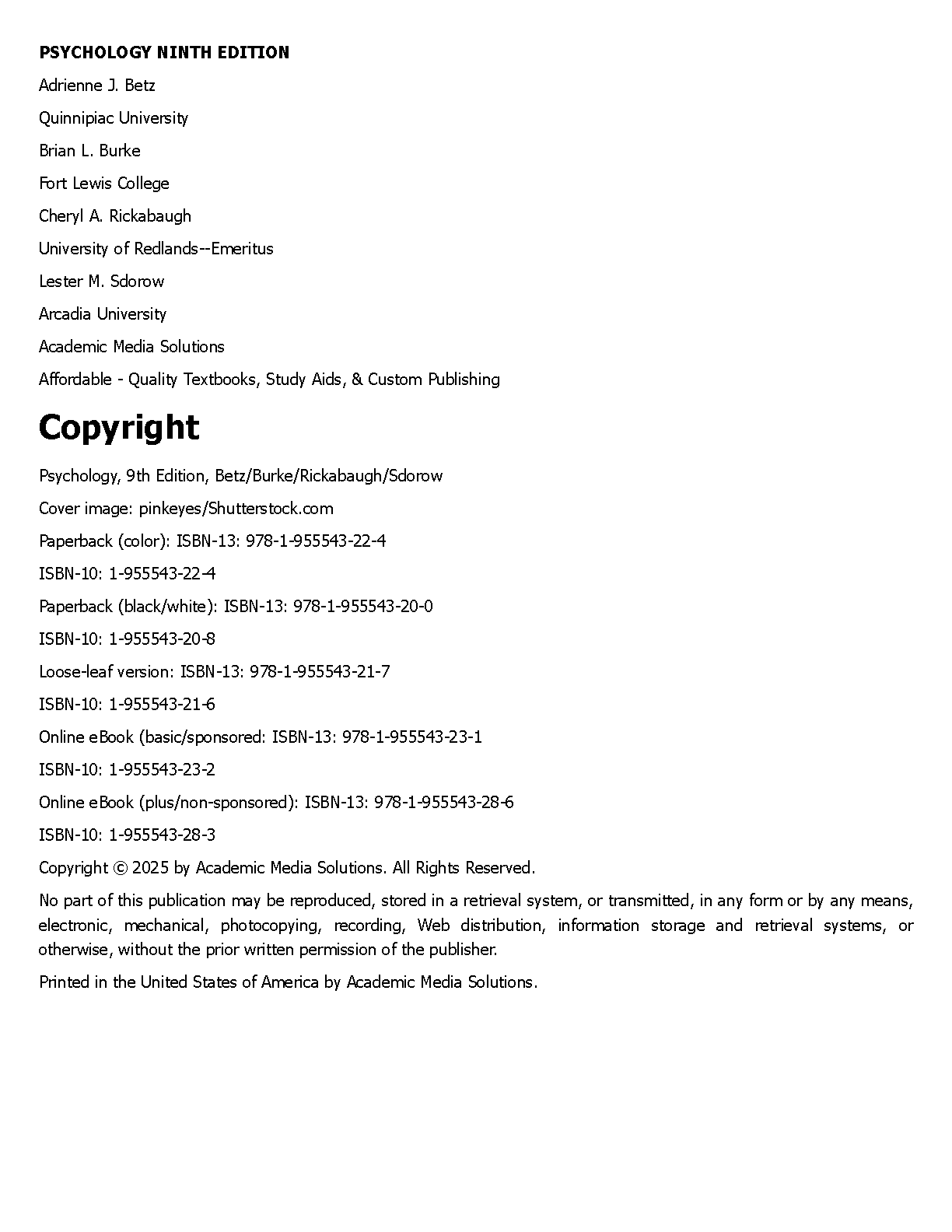 PSYCHOLOGY NINTH EDITION

Adrienne J. Betz

Quinnipiac University

Brian L. Burke

Fort Lewis College

Cheryl A. Rickabaugh

University of Redlands--Emeritus

Lester M. Sdorow

Arcadia University

Academic Media Solutions

Affordable - Quality Textbooks, Study Aids, & Custom Publishing

Copyright

Psychology, 9th Edition, Betz/Burke/Rickabaugh/Sdorow

Cover image: pinkeyes/Shutterstock.com

Paperback (color): ISBN-13: 978-1-955543-22-4

ISBN-10: 1-955543-22-4

Paperback (black/white): ISBN-13: 978-1-955543-20-0

ISBN-10: 1-955543-20-8

Loose-leaf version: ISBN-13: 978-1-955543-21-7

ISBN-10: 1-955543-21-6

Online eBook (basic/sponsored: ISBN-13: 978-1-955543-23-1

ISBN-10: 1-955543-23-2

Online eBook (plus/non-sponsored): ISBN-13: 978-1-955543-28-6

ISBN-10: 1-955543-28-3

Copyright © 2025 by Academic Media Solutions. All Rights Reserved.

No part of this publication may be reproduced, stored in a retrieval system, or transmitted, in any form or by any means, electronic, mechanical, photocopying, recording, Web distribution, information storage and retrieval systems, or otherwise, without the prior written permission of the publisher.

Printed in the United States of America by Academic Media Solutions.